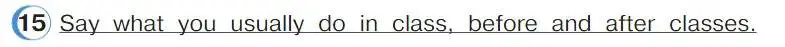 15 Say what you usually do in class, before and after classes.